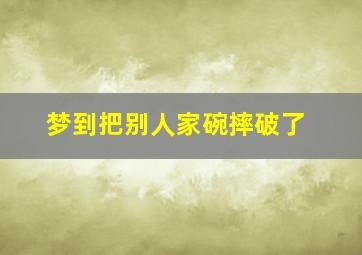 梦到把别人家碗摔破了